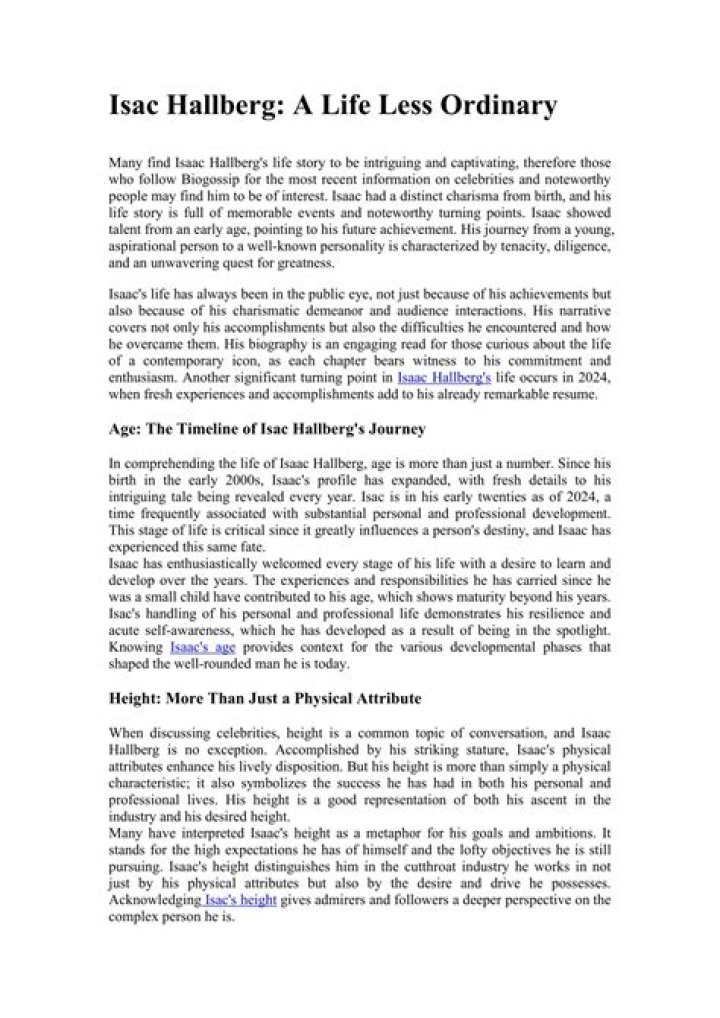 Isac Hallberg: A Life Less Ordinary

Many find Isaac Hallberg's life story to be intriguing and captivating, therefore those who follow Biogossip for the most recent information on celebrities and noteworthy people may find him to be of interest. Isaac had a distinct charisma from birth, and his life story is full of memorable events and noteworthy turning points. Isaac showed talent from an early age, pointing to his future achievement. His journey from a young, aspirational person to a well-known personality is characterized by tenacity, diligence, and an unwavering quest for greatness.

Isaac's life has always been in the public eye, not just because of his achievements but also because of his charismatic demeanor and audience interactions. His narrative covers not only his accomplishments but also the difficulties he encountered and how he overcame them. His biography is an engaging read for those curious about the life of a contemporary icon, as each chapter bears witness to his commitment and enthusiasm. Another significant turning point in Isaac Hallberg's life occurs in 2024, when fresh experiences and accomplishments add to his already remarkable resume.

Age: The Timeline of Isac Hallberg's Journey

In comprehending the life of Isaac Hallberg, age is more than just a number. Since his birth in the early 2000s, Isaac's profile has expanded, with fresh details to his intriguing tale being revealed every year. Isac is in his early twenties as of 2024, a time frequently associated with substantial personal and professional development. This stage of life is critical since it greatly influences a person's destiny, and Isaac has experienced this same fate.

Isaac has enthusiastically welcomed every stage of his life with a desire to learn and develop over the years. The experiences and responsibilities he has carried since he was a small child have contributed to his age, which shows maturity beyond his years. Isac's handling of his personal and professional life demonstrates his resilience and acute self-awareness, which he has developed as a result of being in the spotlight. Knowing Isaac's age provides context for the various developmental phases that shaped the well-rounded man he is today.

Height: More Than Just a Physical Attribute

When discussing celebrities, height is a common topic of conversation, and Isaac Hallberg is no exception. Accomplished by his striking stature, Isaac's physical attributes enhance his lively disposition. But his height is more than simply a physical characteristic; it also symbolizes the success he has had in both his personal and professional lives. His height is a good representation of both his ascent in the industry and his desired height.

Many have interpreted Isaac's height as a metaphor for his goals and ambitions. It stands for the high expectations he has of himself and the lofty objectives he is still pursuing. Isaac's height distinguishes him in the cutthroat industry he works in not just by his physical attributes but also by the desire and drive he possesses. Acknowledging Isac's height gives admirers and followers a deeper perspective on the complex person he is.